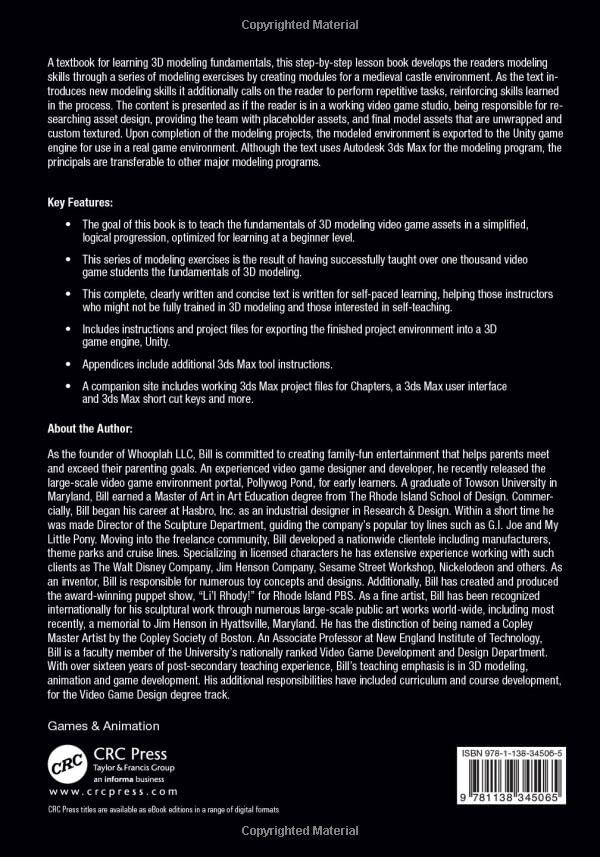 Copyrighted Material

A textbook for learning 3D modeling fundamentals, this step-by-step lesson book develops the readers modeling skills through a series of modeling exercises by creating modules for a medieval castle environment. As the text introduces new modeling skills it additionally calls on the reader to perform repetitive tasks, reinforcing skills learned in the process. The content is presented as if the reader is in a working video game studio, being responsible for researching asset design, providing the team with placeholder assets, and final model assets that are unwrapped and custom textured. Upon completion of the modeling projects, the modeled environment is exported to the Unity game engine for use in a real game environment. Although the text uses Autodesk 3ds Max for the modeling program, the principals are transferable to other major modeling programs.

Key Features:

• The goal of this book is to teach the fundamentals of 3D modeling video game assets in a simplified, logical progression, optimized for learning at a beginner level.

• This series of modeling exercises is the result of having successfully taught over one thousand video game students the fundamentals of 3D modeling.

• This complete, clearly written and concise text is written for self-paced learning, helping those instructors who might not be fully trained in 3D modeling and those interested in self-teaching.

• Includes instructions and project files for exporting the finished project environment into a 3D game engine, Unity.

• Appendices include additional 3ds Max tool instructions.

• A companion site includes working 3ds Max project files for Chapters, a 3ds Max user interface and 3ds Max short cut keys and more.

About the Author:

As the founder of Whooplah LLC, Bill is committed to creating family-fun entertainment that helps parents meet and exceed their parenting goals. An experienced video game designer and developer, he recently released the large-scale video game environment portal, Pollywog Pond, for early learners. A graduate of Towson University in Maryland, Bill earned a Master of Art in Art Education degree from The Rhode Island School of Design. Commercially, Bill began his career at Hasbro, Inc. as an industrial designer in Research & Design. Within a short time he was made Director of the Sculpture Department, guiding the company's popular toy lines such as G.I. Joe and My Little Pony. Moving into the freelance community, Bill developed a nationwide clientele including manufacturers, theme parks and cruise lines. Specializing in licensed characters he has extensive experience working with such clients as The Walt Disney Company, Jim Henson Company, Sesame Street Workshop, Nickelodeon and others. As an inventor, Bill is responsible for numerous toy concepts and designs. Additionally, Bill has created and produced the award-winning puppet show, "Li'l Rhody!" for Rhode Island PBS. As a fine artist, Bill has been recognized internationally for his sculptural work through numerous large-scale public art works world-wide, including most recently, a memorial to Jim Henson in Hyattsville, Maryland. He has the distinction of being named a Copley Master Artist by the Copley Society of Boston. An Associate Professor at New England Institute of Technology, Bill is a faculty member of the University's nationally ranked Video Game Development and Design Department. With over sixteen years of post-secondary teaching experience, Bill's teaching emphasis is in 3D modeling, animation and game development. His additional responsibilities have included curriculum and course development, for the Video Game Design degree track.

Games & Animation

CRC
CRC Press
Taylor & Francis Group
an informa business
www.crcpress.com

CRC Press titles are available as eBook editions in a range of digital formats

ISBN 978-1-138-34506-5

9 781138 345065

Copyrighted Material